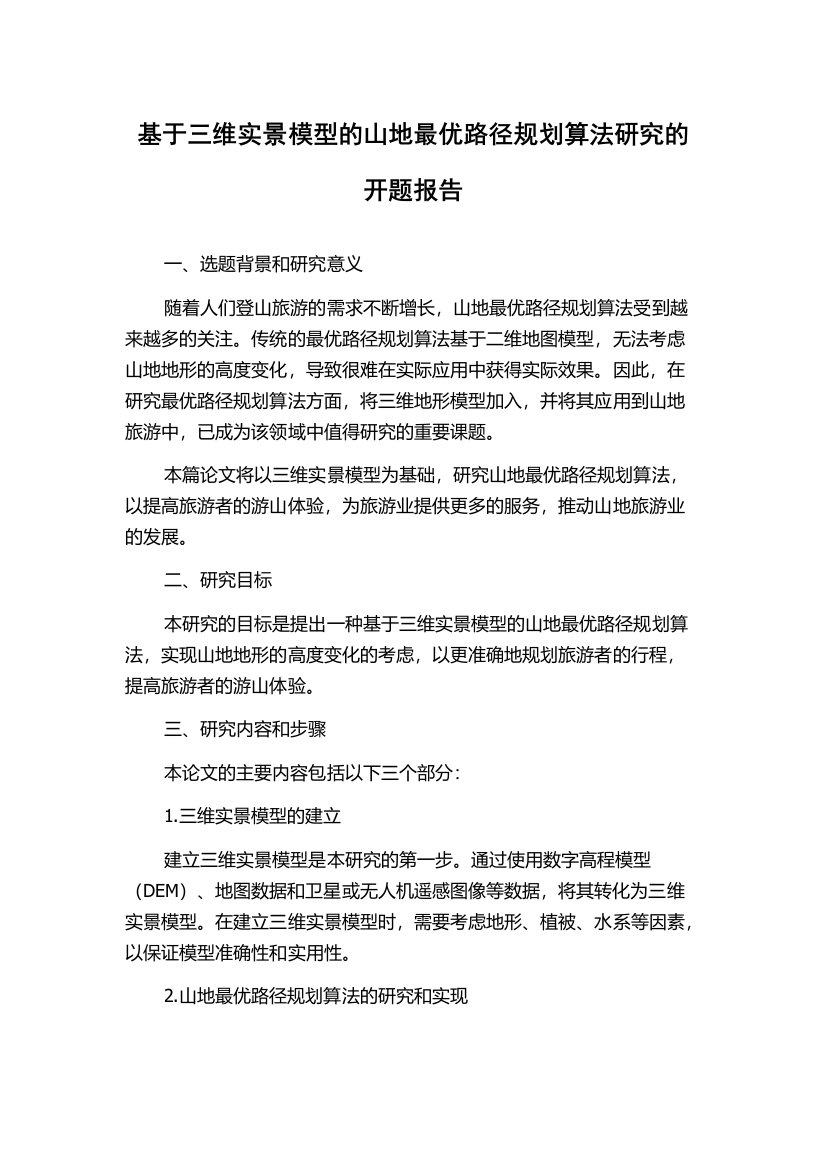 基于三维实景模型的山地最优路径规划算法研究的开题报告

一、选题背景和研究意义

随着人们登山旅游的需求不断增长，山地最优路径规划算法受到越来越多的关注。传统的最优路径规划算法基于二维地图模型，无法考虑山地地形的高度变化，导致很难在实际应用中获得实际效果。因此，在研究最优路径规划算法方面，将三维地形模型加入，并将其应用到山地旅游中，已成为该领域中值得研究的重要课题。

本篇论文将以三维实景模型为基础，研究山地最优路径规划算法，以提高旅游者的游山体验，为旅游业提供更多的服务，推动山地旅游业的发展。

二、研究目标

本研究的目标是提出一种基于三维实景模型的山地最优路径规划算法，实现山地地形的高度变化的考虑，以更准确地规划旅游者的行程，提高旅游者的游山体验。

三、研究内容和步骤

本论文的主要内容包括以下三个部分：

1.三维实景模型的建立

建立三维实景模型是本研究的第一步。通过使用数字高程模型（DEM）、地图数据和卫星或无人机遥感图像等数据，将其转化为三维实景模型。在建立三维实景模型时，需要考虑地形、植被、水系等因素，以保证模型准确性和实用性。

2.山地最优路径规划算法的研究和实现